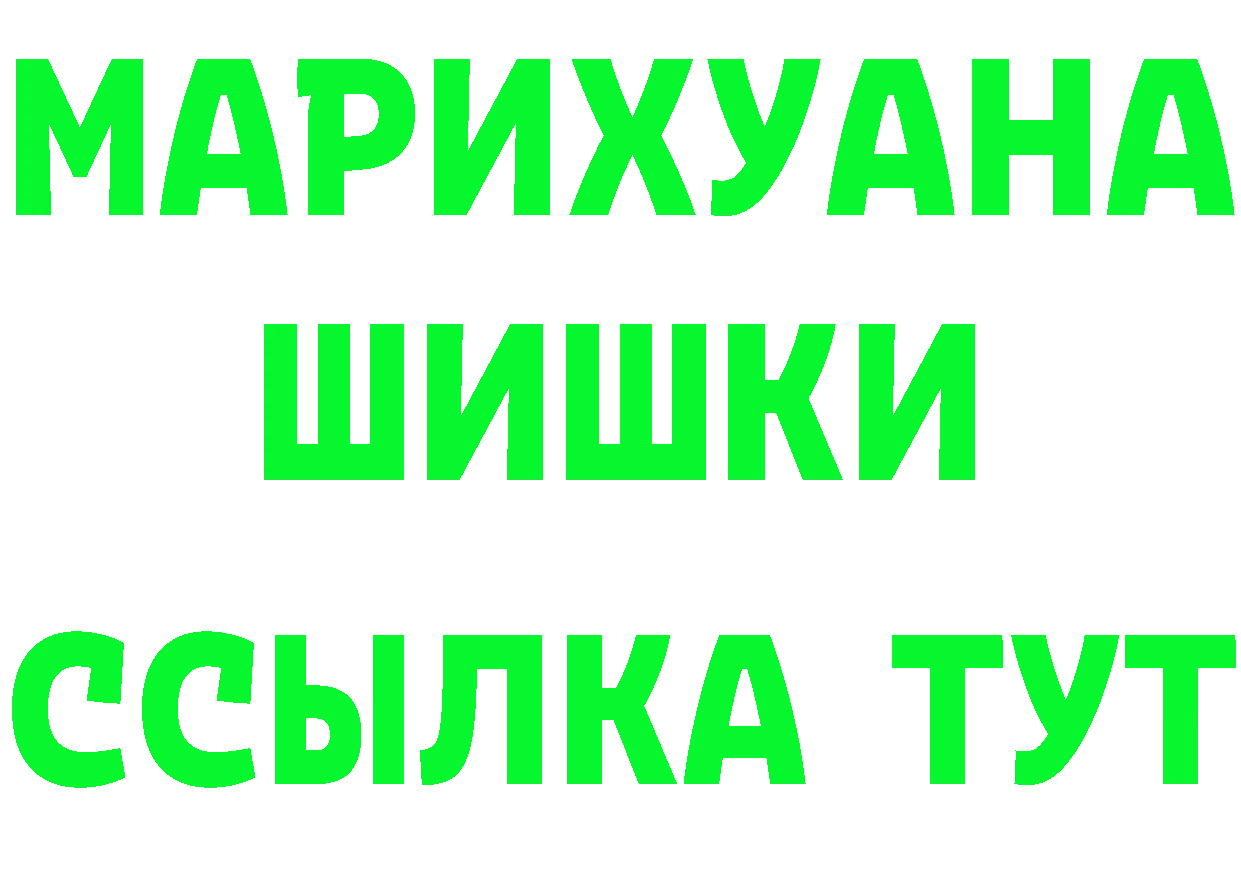 МАРИХУАНА
ШИШКИ
ССЫЛКА ТУТ